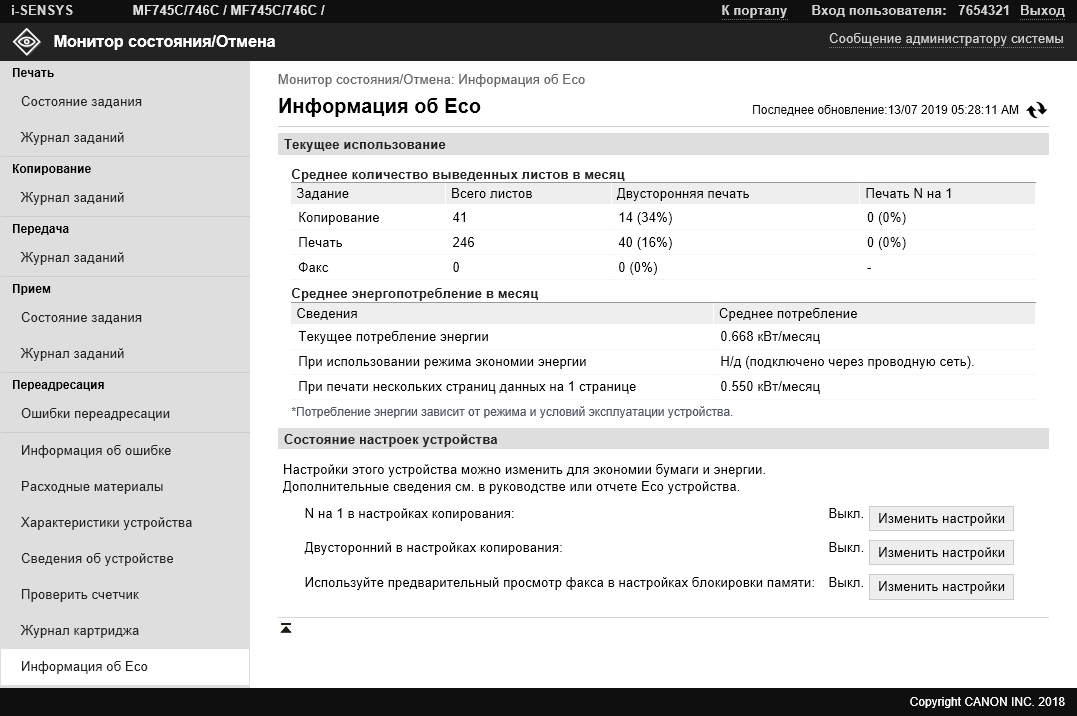 i-SENSYS MF745C/746C / MF745C/746C /

К порталу Вход пользователя: 7654321 Выход

Монитор состояния/Отмена

Сообщение администратору системы

Печать

Состояние задания

Журнал заданий

Копирование

Журнал заданий

Передача

Журнал заданий

Прием

Состояние задания

Журнал заданий

Переадресация

Ошибки переадресации

Информация об ошибке

Расходные материалы

Характеристики устройства

Сведения об устройстве

Проверить счетчик

Журнал картриджа

Информация об Eco

Монитор состояния/Отмена: Информация об Eco

Информация об Eco

Последнее обновление:13/07 2019 05:28:11 AM

Текущее использование

Среднее количество выведенных листов в месяц

| Задание | Всего листов | Двусторонняя печать | Печать N на 1 |
|---|---|---|---|
| Копирование | 41 | 14 (34%) | 0 (0%) |
| Печать | 246 | 40 (16%) | 0 (0%) |
| Факс | 0 | 0 (0%) | - |

Среднее энергопотребление в месяц

| Сведения | Среднее потребление |
|---|---|
| Текущее потребление энергии | 0.668 кВт/месяц |
| При использовании режима экономии энергии | Н/д (подключено через проводную сеть). |
| При печати нескольких страниц данных на 1 странице | 0.550 кВт/месяц |

*Потребление энергии зависит от режима и условий эксплуатации устройства.

Состояние настроек устройства

Настройки этого устройства можно изменить для экономии бумаги и энергии.
Дополнительные сведения см. в руководстве или отчете Eco устройства.

N на 1 в настройках копирования: Выкл. Изменить настройки

Двусторонний в настройках копирования: Выкл. Изменить настройки

Используйте предварительный просмотр факса в настройках блокировки памяти: Выкл. Изменить настройки

Copyright CANON INC. 2018